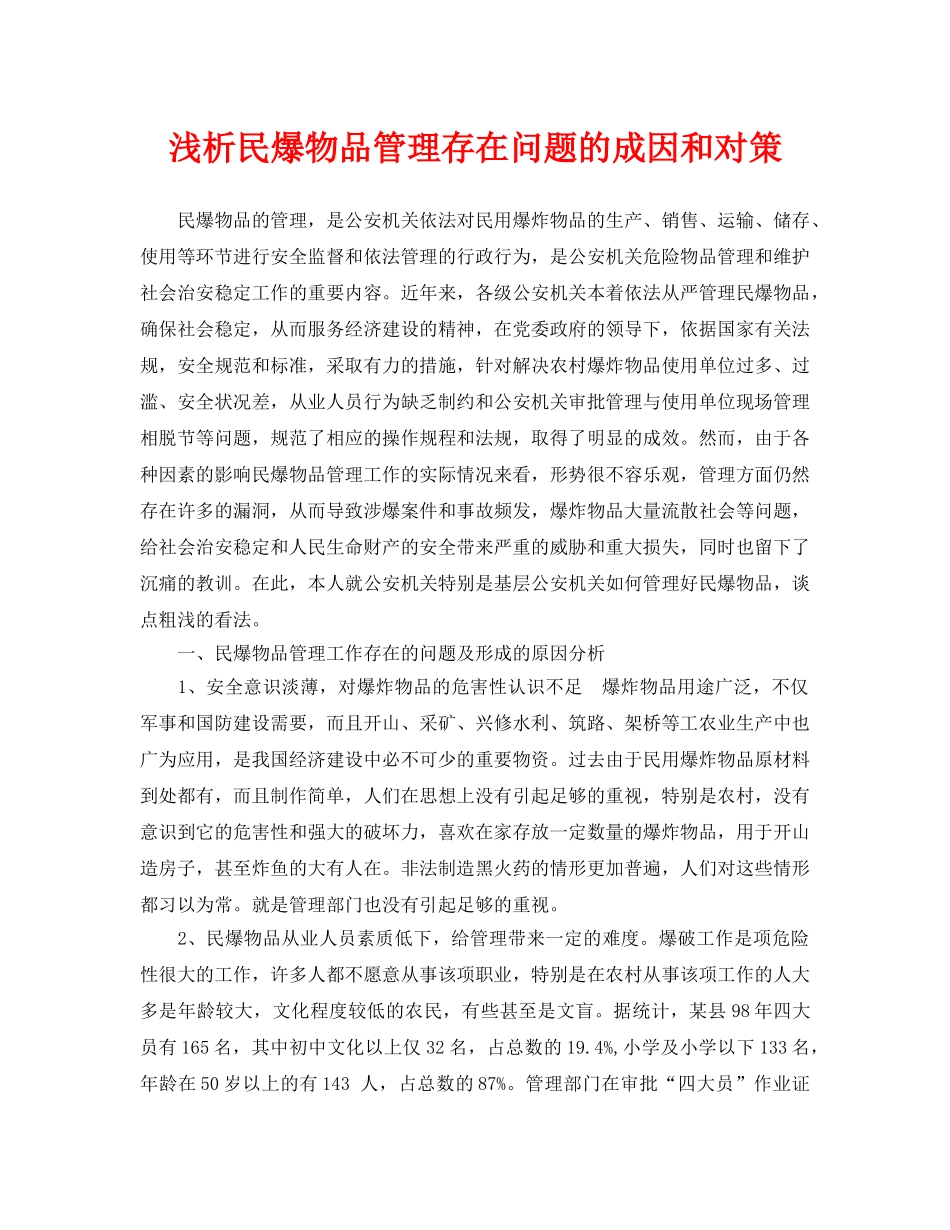 浅析民爆物品管理存在问题的成因和对策

民爆物品的管理，是公安机关依法对民用爆炸物品的生产、销售、运输、储存、使用等环节进行安全监督和依法管理的行政行为，是公安机关危险物品管理和维护社会治安稳定工作的重要内容。近年来，各级公安机关本着依法从严管理民爆物品，确保社会稳定，从而服务经济建设的精神，在党委政府的领导下，依据国家有关法规，安全规范和标准，采取有力的措施，针对解决农村爆炸物品使用单位过多、过滥、安全状况差，从业人员行为缺乏制约和公安机关审批管理与使用单位现场管理相脱节等问题，规范了相应的操作规程和法规，取得了明显的成效。然而，由于各种因素的影响民爆物品管理工作的实际情况来看，形势很不容乐观，管理方面仍然存在许多的漏洞，从而导致涉爆案件和事故频发，爆炸物品大量流散社会等问题，给社会治安稳定和人民生命财产的安全带来严重的威胁和重大损失，同时也留下了沉痛的教训。在此，本人就公安机关特别是基层公安机关如何管理好民爆物品，谈点粗浅的看法。

一、民爆物品管理工作存在的问题及形成的原因分析

1、安全意识淡薄，对爆炸物品的危害性认识不足　爆炸物品用途广泛，不仅军事和国防建设需要，而且开山、采矿、兴修水利、筑路、架桥等工农业生产中也广为应用，是我国经济建设中必不可少的重要物资。过去由于民用爆炸物品原材料到处都有，而且制作简单，人们在思想上没有引起足够的重视，特别是农村，没有意识到它的危害性和强大的破坏力，喜欢在家存放一定数量的爆炸物品，用于开山造房子，甚至炸鱼的大有人在。非法制造黑火药的情形更加普遍，人们对这些情形都习以为常。就是管理部门也没有引起足够的重视。

2、民爆物品从业人员素质低下，给管理带来一定的难度。爆破工作是项危险性很大的工作，许多人都不愿意从事该项职业，特别是在农村从事该项工作的人大多是年龄较大，文化程度较低的农民，有些甚至是文盲。据统计，某县98年四大员有165名，其中初中文化以上仅32名，占总数的19.4%,小学及小学以下133名，年龄在50岁以上的有143 人，占总数的87%。管理部门在审批“四大员”作业证